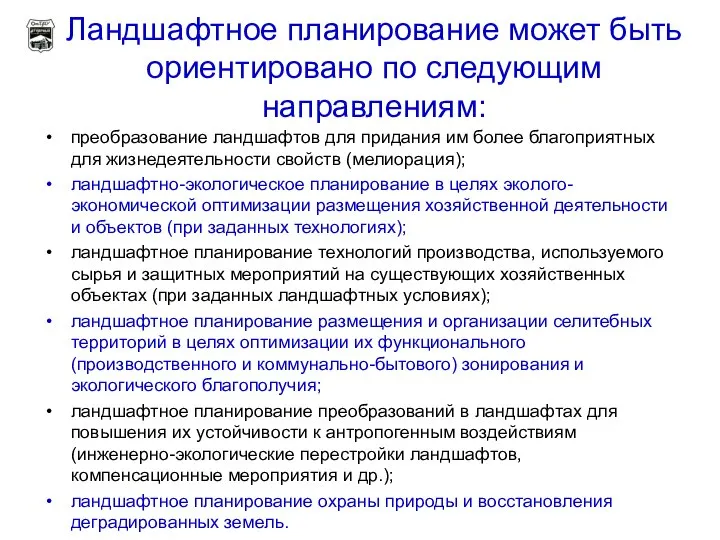 Ландшафтное планирование может быть ориентировано по следующим направлениям:

• преобразование ландшафтов для придания им более благоприятных для жизнедеятельности свойств (мелиорация);
• ландшафтно-экологическое планирование в целях эколого-экономической оптимизации размещения хозяйственной деятельности и объектов (при заданных технологиях);
• ландшафтное планирование технологий производства, используемого сырья и защитных мероприятий на существующих хозяйственных объектах (при заданных ландшафтных условиях);
• ландшафтное планирование размещения и организации селитебных территорий в целях оптимизации их функционального (производственного и коммунально-бытового) зонирования и экологического благополучия;
• ландшафтное планирование преобразований в ландшафтах для повышения их устойчивости к антропогенным воздействиям (инженерно-экологические перестройки ландшафтов, компенсационные мероприятия и др.);
• ландшафтное планирование охраны природы и восстановления деградированных земель.